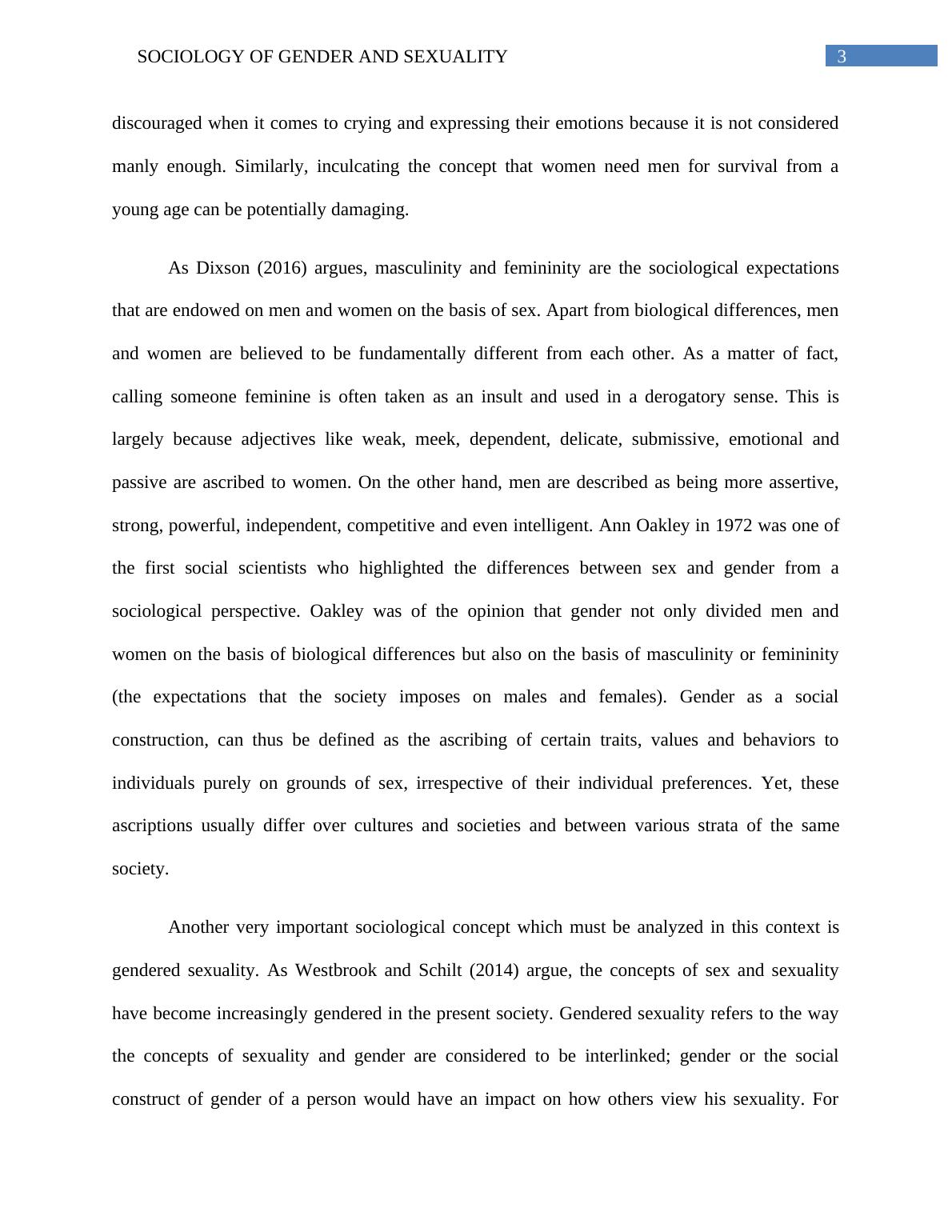 SOCIOLOGY OF GENDER AND SEXUALITY 3

discouraged when it comes to crying and expressing their emotions because it is not considered manly enough. Similarly, inculcating the concept that women need men for survival from a young age can be potentially damaging.

As Dixson (2016) argues, masculinity and femininity are the sociological expectations that are endowed on men and women on the basis of sex. Apart from biological differences, men and women are believed to be fundamentally different from each other. As a matter of fact, calling someone feminine is often taken as an insult and used in a derogatory sense. This is largely because adjectives like weak, meek, dependent, delicate, submissive, emotional and passive are ascribed to women. On the other hand, men are described as being more assertive, strong, powerful, independent, competitive and even intelligent. Ann Oakley in 1972 was one of the first social scientists who highlighted the differences between sex and gender from a sociological perspective. Oakley was of the opinion that gender not only divided men and women on the basis of biological differences but also on the basis of masculinity or femininity (the expectations that the society imposes on males and females). Gender as a social construction, can thus be defined as the ascribing of certain traits, values and behaviors to individuals purely on grounds of sex, irrespective of their individual preferences. Yet, these ascriptions usually differ over cultures and societies and between various strata of the same society.

Another very important sociological concept which must be analyzed in this context is gendered sexuality. As Westbrook and Schilt (2014) argue, the concepts of sex and sexuality have become increasingly gendered in the present society. Gendered sexuality refers to the way the concepts of sexuality and gender are considered to be interlinked; gender or the social construct of gender of a person would have an impact on how others view his sexuality. For